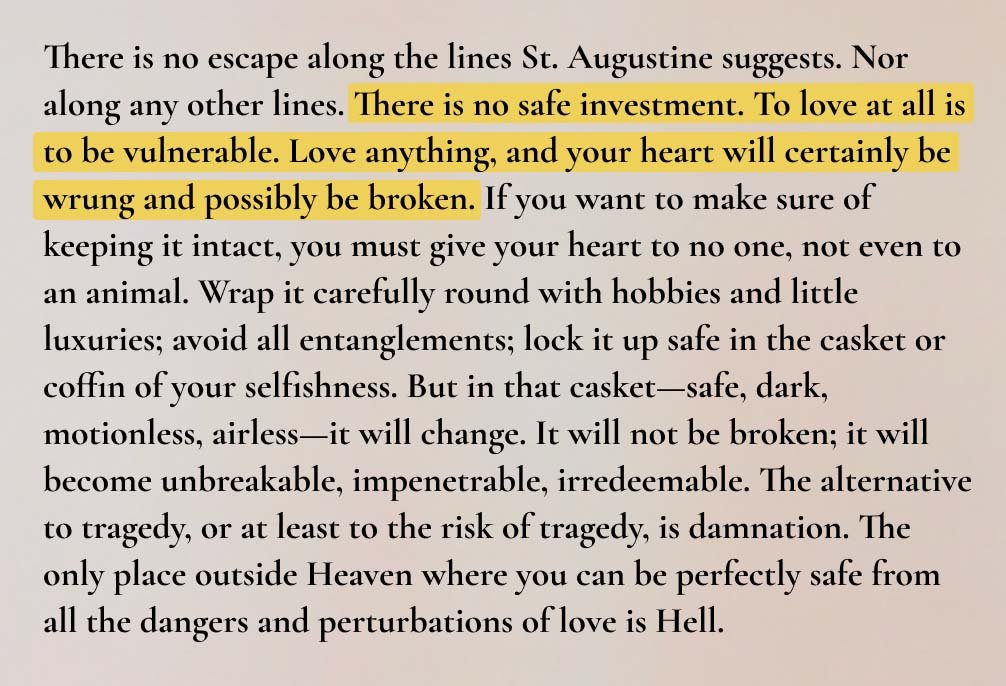 There is no escape along the lines St. Augustine suggests. Nor along any other lines. There is no safe investment. To love at all is to be vulnerable. Love anything, and your heart will certainly be wrung and possibly be broken. If you want to make sure of keeping it intact, you must give your heart to no one, not even to an animal. Wrap it carefully round with hobbies and little luxuries; avoid all entanglements; lock it up safe in the casket or coffin of your selfishness. But in that casket—safe, dark, motionless, airless—it will change. It will not be broken; it will become unbreakable, impenetrable, irredeemable. The alternative to tragedy, or at least to the risk of tragedy, is damnation. The only place outside Heaven where you can be perfectly safe from all the dangers and perturbations of love is Hell.